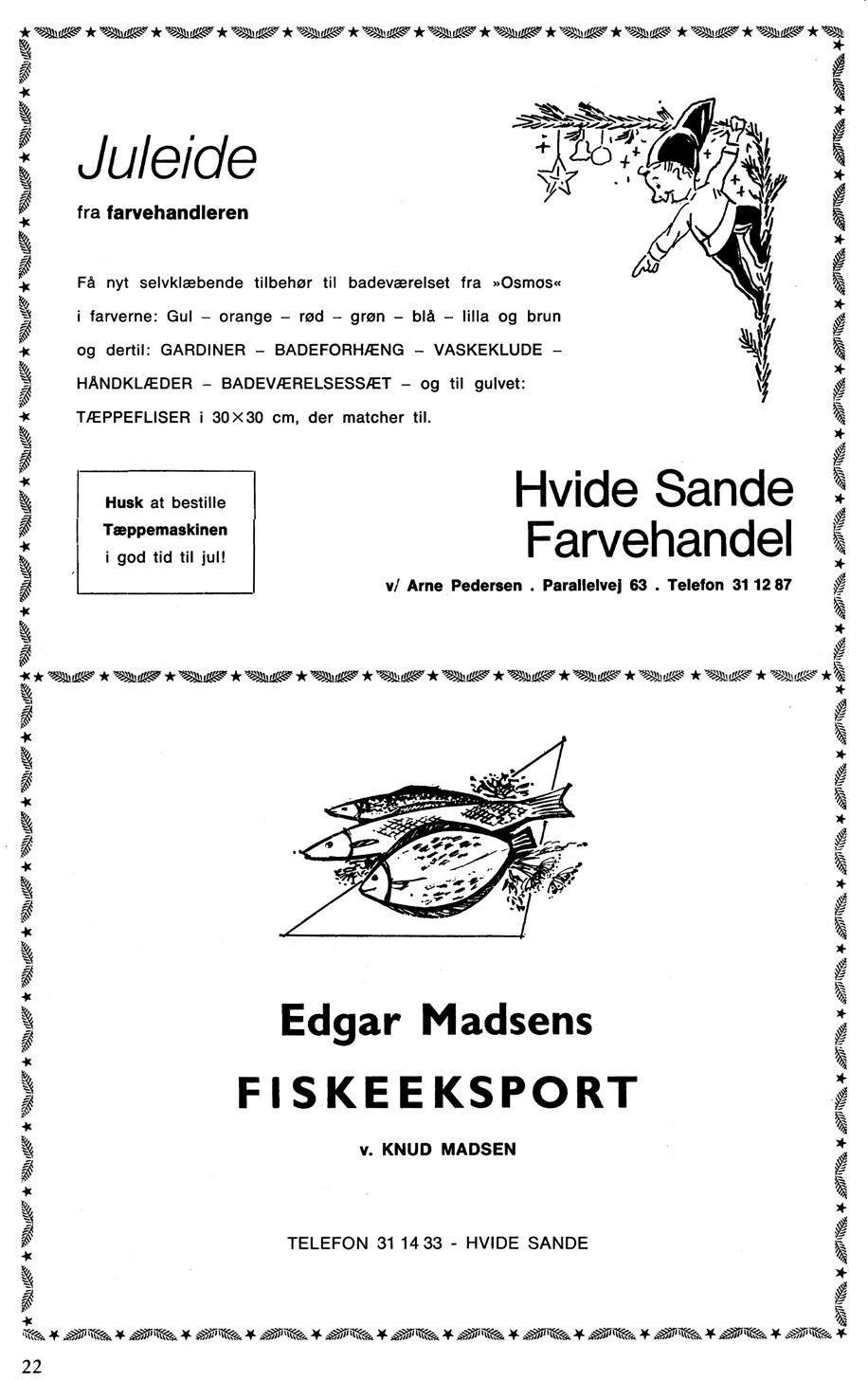 Juleide

fra farvehandleren

Få nyt selvklæbende tilbehør til badeværelset fra »Osmos« i farverne: Gul – orange – rød – grøn – blå – lilla og brun og dertil: GARDINER – BADEFORHÆNG – VASKEKLUDE – HÅNDKLÆDER – BADEVÆRELSESSÆT – og til gulvet: TÆPPEFLISER i $30 \times 30$ cm, der matcher til.

Husk at bestille Tæppemaskinen i god tid til jul!

Hvide Sande Farvehandel

v/ Arne Pedersen . Parallelvej 63 . Telefon 31 12 87

Edgar Madsens

FISKEEKSPORT

v. KNUD MADSEN

TELEFON 31 14 33 - HVIDE SANDE

22